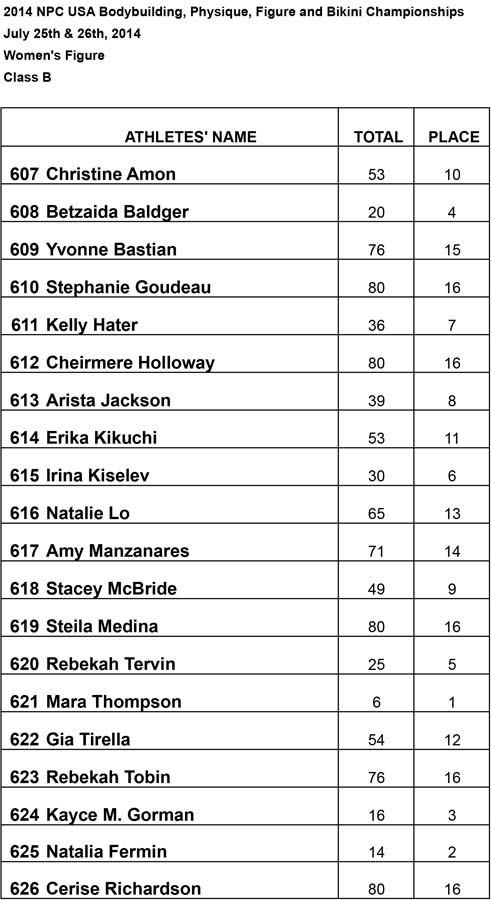 2014 NPC USA Bodybuilding, Physique, Figure and Bikini Championships
July 25th & 26th, 2014
Women's Figure
Class B

| ATHLETES' NAME | TOTAL | PLACE |
|---|---|---|
| 607 Christine Amon | 53 | 10 |
| 608 Betzaida Baldger | 20 | 4 |
| 609 Yvonne Bastian | 76 | 15 |
| 610 Stephanie Goudeau | 80 | 16 |
| 611 Kelly Hater | 36 | 7 |
| 612 Cheirmere Holloway | 80 | 16 |
| 613 Arista Jackson | 39 | 8 |
| 614 Erika Kikuchi | 53 | 11 |
| 615 Irina Kiselev | 30 | 6 |
| 616 Natalie Lo | 65 | 13 |
| 617 Amy Manzanares | 71 | 14 |
| 618 Stacey McBride | 49 | 9 |
| 619 Steila Medina | 80 | 16 |
| 620 Rebekah Tervin | 25 | 5 |
| 621 Mara Thompson | 6 | 1 |
| 622 Gia Tirella | 54 | 12 |
| 623 Rebekah Tobin | 76 | 16 |
| 624 Kayce M. Gorman | 16 | 3 |
| 625 Natalia Fermin | 14 | 2 |
| 626 Cerise Richardson | 80 | 16 |